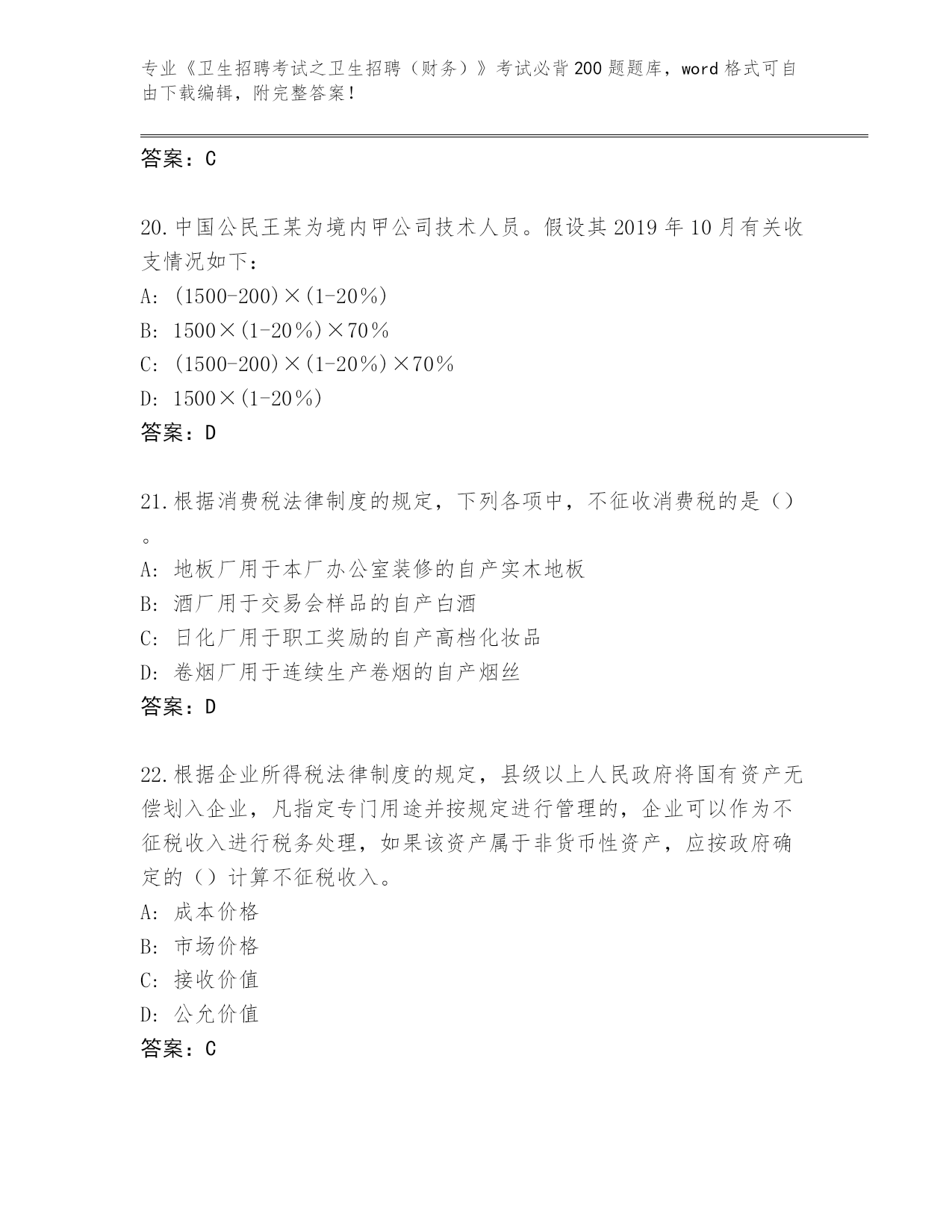 专业《卫生招聘考试之卫生招聘（财务）》考试必背200题题库，word格式可自由下载编辑，附完整答案！

答案：C

20.中国公民王某为境内甲公司技术人员。假设其2019年10月有关收支情况如下：
A: (1500-200)×(1-20%)
B: 1500×(1-20%)×70%
C: (1500-200)×(1-20%)×70%
D: 1500×(1-20%)
答案：D

21.根据消费税法律制度的规定，下列各项中，不征收消费税的是（）。
A: 地板厂用于本厂办公室装修的自产实木地板
B: 酒厂用于交易会样品的自产白酒
C: 日化厂用于职工奖励的自产高档化妆品
D: 卷烟厂用于连续生产卷烟的自产烟丝
答案：D

22.根据企业所得税法律制度的规定，县级以上人民政府将国有资产无偿划入企业，凡指定专门用途并按规定进行管理的，企业可以作为不征税收入进行税务处理，如果该资产属于非货币性资产，应按政府确定的（）计算不征税收入。
A: 成本价格
B: 市场价格
C: 接收价值
D: 公允价值
答案：C